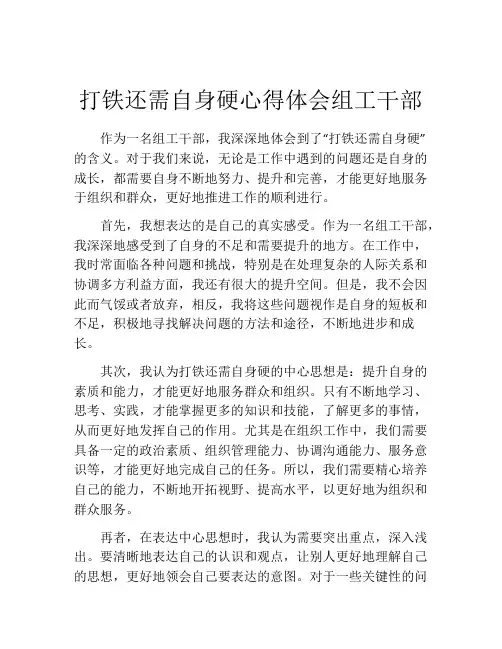 打铁还需自身硬心得体会组工干部

作为一名组工干部，我深深地体会到了“打铁还需自身硬”的含义。对于我们来说，无论是工作中遇到的问题还是自身的成长，都需要自身不断地努力、提升和完善，才能更好地服务于组织和群众，更好地推进工作的顺利进行。

首先，我想表达的是自己的真实感受。作为一名组工干部，我深深地感受到了自身的不足和需要提升的地方。在工作中，我时常面临各种问题和挑战，特别是在处理复杂的人际关系和协调多方利益方面，我还有很大的提升空间。但是，我不会因此而气馁或者放弃，相反，我将这些问题视作是自身的短板和不足，积极地寻找解决问题的方法和途径，不断地进步和成长。

其次，我认为打铁还需自身硬的中心思想是：提升自身的素质和能力，才能更好地服务群众和组织。只有不断地学习、思考、实践，才能掌握更多的知识和技能，了解更多的事情，从而更好地发挥自己的作用。尤其是在组织工作中，我们需要具备一定的政治素质、组织管理能力、协调沟通能力、服务意识等，才能更好地完成自己的任务。所以，我们需要精心培养自己的能力，不断地开拓视野、提高水平，以更好地为组织和群众服务。

再者，在表达中心思想时，我认为需要突出重点，深入浅出。要清晰地表达自己的认识和观点，让别人更好地理解自己的思想，更好地领会自己要表达的意图。对于一些关键性的问